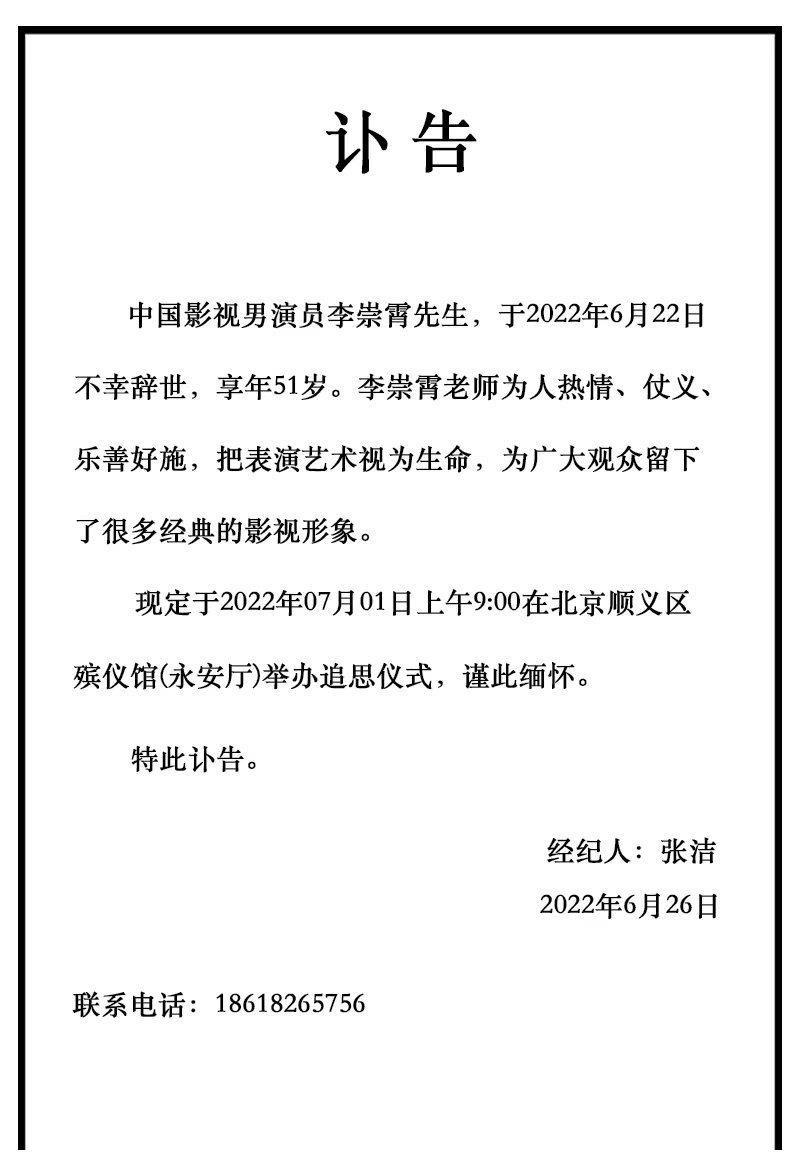 讣告

中国影视男演员李崇霄先生，于2022年6月22日不幸辞世，享年51岁。李崇霄老师为人热情、仗义、乐善好施，把表演艺术视为生命，为广大观众留下了很多经典的影视形象。

现定于2022年07月01日上午9:00在北京顺义区殡仪馆(永安厅)举办追思仪式，谨此缅怀。

特此讣告。

经纪人：张洁

2022年6月26日

联系电话：18618265756